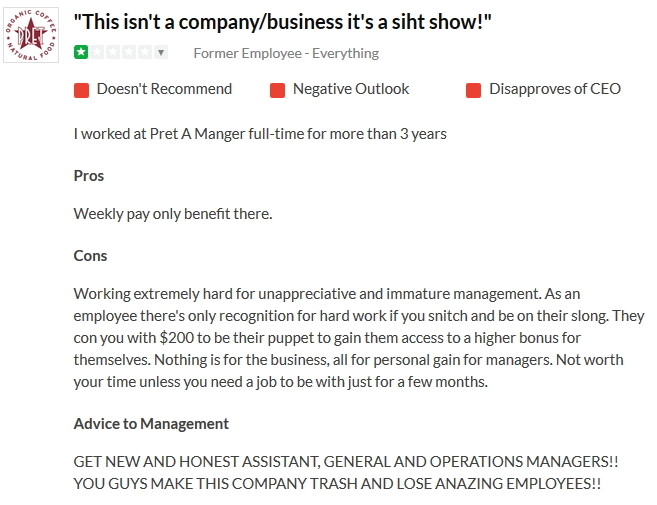 ORGANIC COFFEE PRET NATURAL FOOD

"This isn't a company/business it's a siht show!"

Former Employee - Everything

Doesn't Recommend Negative Outlook Disapproves of CEO

I worked at Pret A Manger full-time for more than 3 years

Pros

Weekly pay only benefit there.

Cons

Working extremely hard for unappreciative and immature management. As an employee there's only recognition for hard work if you snitch and be on their slong. They con you with $200 to be their puppet to gain them access to a higher bonus for themselves. Nothing is for the business, all for personal gain for managers. Not worth your time unless you need a job to be with just for a few months.

Advice to Management

GET NEW AND HONEST ASSISTANT, GENERAL AND OPERATIONS MANAGERS!! YOU GUYS MAKE THIS COMPANY TRASH AND LOSE ANAZING EMPLOYEES!!